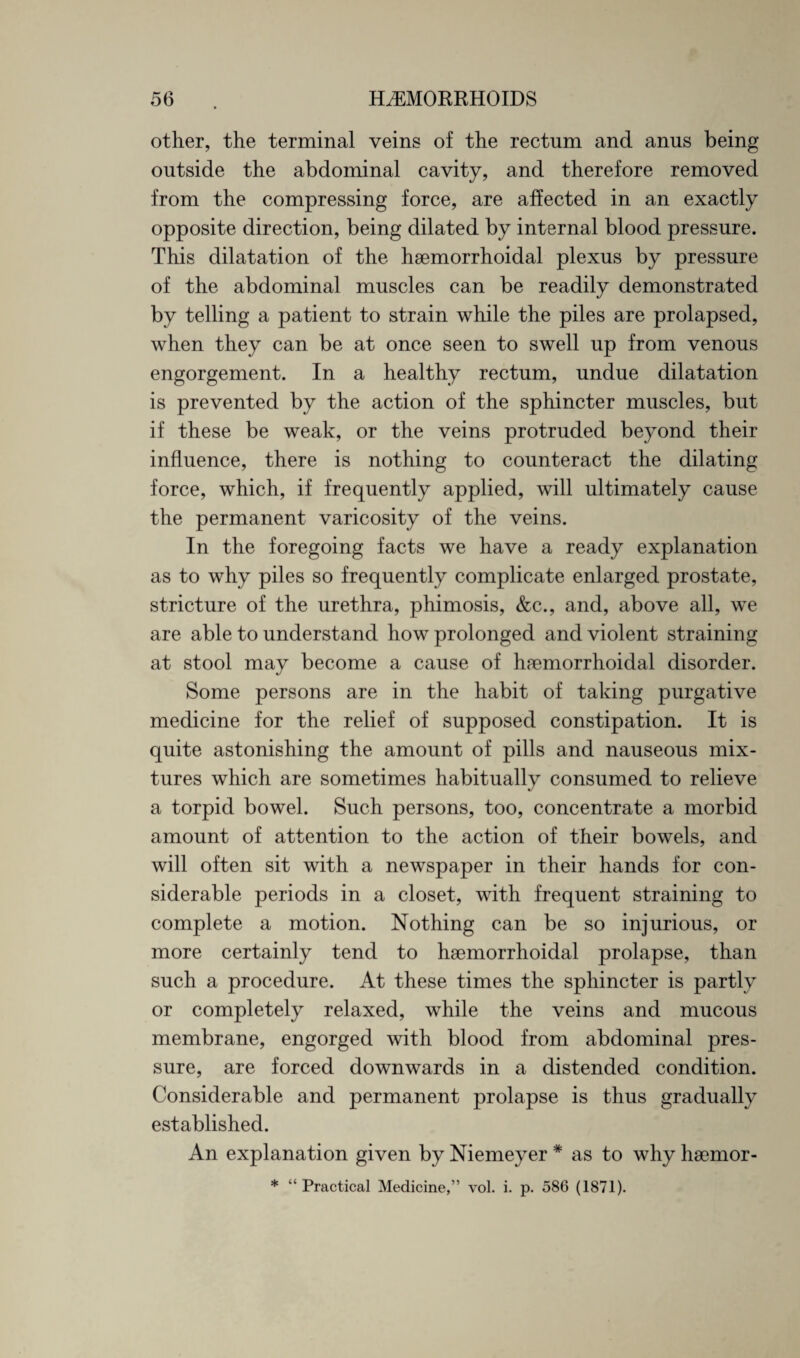 56 HÆMORRHOIDS

other, the terminal veins of the rectum and anus being outside the abdominal cavity, and therefore removed from the compressing force, are affected in an exactly opposite direction, being dilated by internal blood pressure. This dilatation of the hæmorrhoidal plexus by pressure of the abdominal muscles can be readily demonstrated by telling a patient to strain while the piles are prolapsed, when they can be at once seen to swell up from venous engorgement. In a healthy rectum, undue dilatation is prevented by the action of the sphincter muscles, but if these be weak, or the veins protruded beyond their influence, there is nothing to counteract the dilating force, which, if frequently applied, will ultimately cause the permanent varicosity of the veins.

In the foregoing facts we have a ready explanation as to why piles so frequently complicate enlarged prostate, stricture of the urethra, phimosis, &c., and, above all, we are able to understand how prolonged and violent straining at stool may become a cause of hæmorrhoidal disorder.

Some persons are in the habit of taking purgative medicine for the relief of supposed constipation. It is quite astonishing the amount of pills and nauseous mixtures which are sometimes habitually consumed to relieve a torpid bowel. Such persons, too, concentrate a morbid amount of attention to the action of their bowels, and will often sit with a newspaper in their hands for considerable periods in a closet, with frequent straining to complete a motion. Nothing can be so injurious, or more certainly tend to hæmorrhoidal prolapse, than such a procedure. At these times the sphincter is partly or completely relaxed, while the veins and mucous membrane, engorged with blood from abdominal pressure, are forced downwards in a distended condition. Considerable and permanent prolapse is thus gradually established.

An explanation given by Niemeyer * as to why hæmor-

* "Practical Medicine," vol. i. p. 586 (1871).